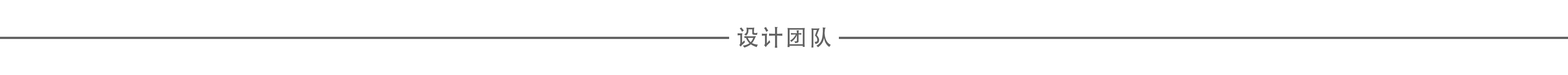 设计团队